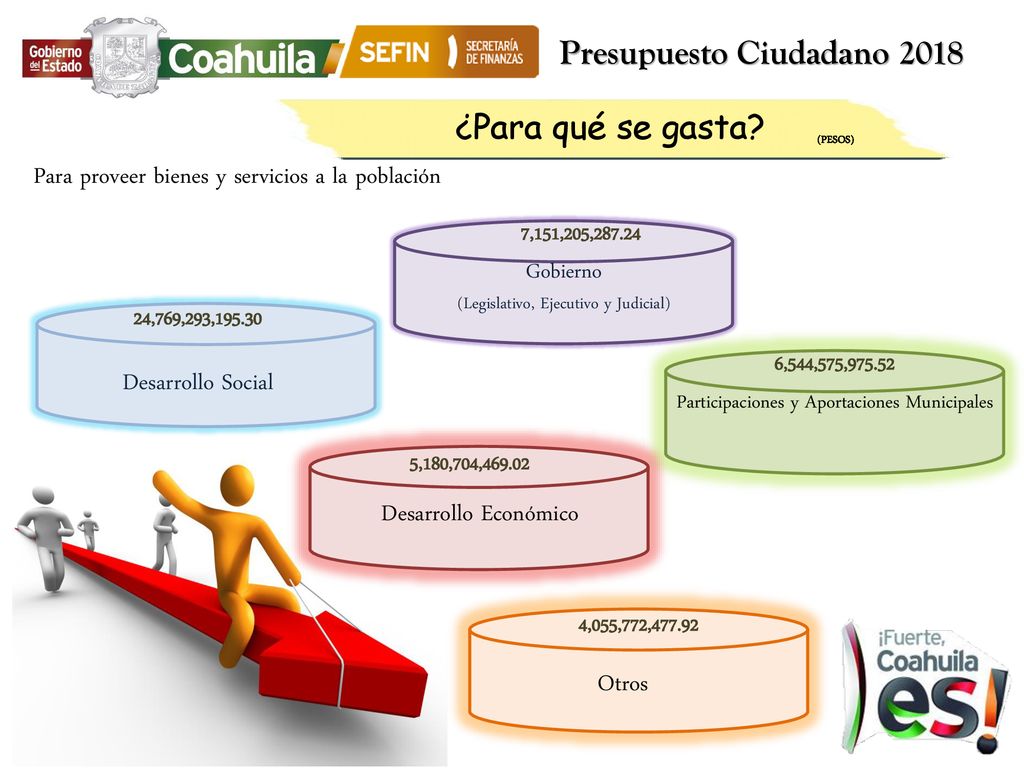 Gobierno del Estado Coahuila SEFIN SECRETARÍA DE FINANZAS

Presupuesto Ciudadano 2018

¿Para qué se gasta? (PESOS)

Para proveer bienes y servicios a la población

7,151,205,287.24
Gobierno
(Legislativo, Ejecutivo y Judicial)

24,769,293,195.30
Desarrollo Social

6,544,575,975.52
Participaciones y Aportaciones Municipales

5,180,704,469.02
Desarrollo Económico

4,055,772,477.92
Otros

¡Fuerte, Coahuila es!